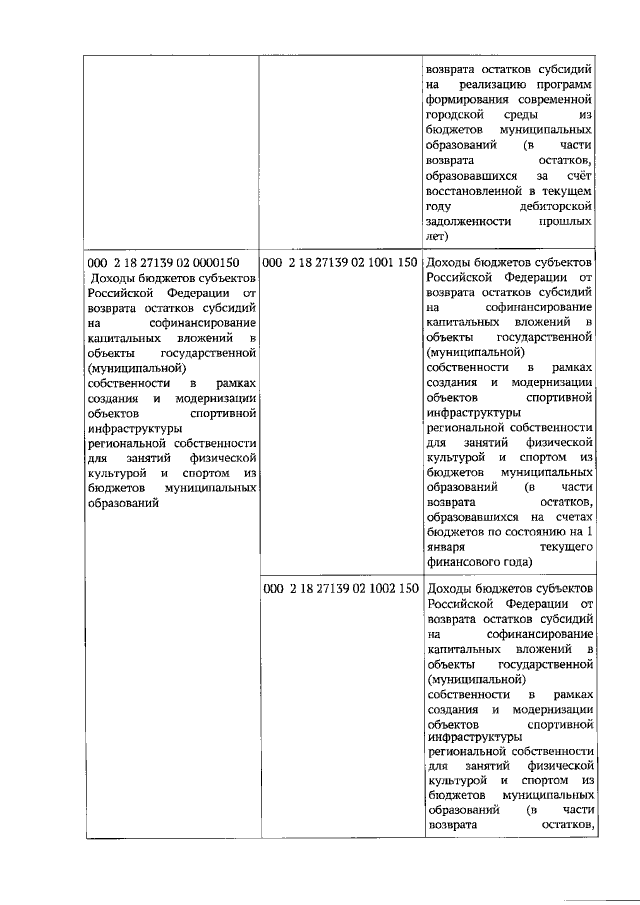 | | | |
|---|---|---|
| | | возврата остатков субсидий на реализацию программ формирования современной городской среды из бюджетов муниципальных образований (в части возврата остатков, образовавшихся за счёт восстановленной в текущем году дебиторской задолженности прошлых лет) |
| 000 2 18 27139 02 0000150 Доходы бюджетов субъектов Российской Федерации от возврата остатков субсидий на софинансирование капитальных вложений в объекты государственной (муниципальной) собственности в рамках создания и модернизации объектов спортивной инфраструктуры региональной собственности для занятий физической культурой и спортом из бюджетов муниципальных образований | 000 2 18 27139 02 1001 150 | Доходы бюджетов субъектов Российской Федерации от возврата остатков субсидий на софинансирование капитальных вложений в объекты государственной (муниципальной) собственности в рамках создания и модернизации объектов спортивной инфраструктуры региональной собственности для занятий физической культурой и спортом из бюджетов муниципальных образований (в части возврата остатков, образовавшихся на счетах бюджетов по состоянию на 1 января текущего финансового года) |
| | 000 2 18 27139 02 1002 150 | Доходы бюджетов субъектов Российской Федерации от возврата остатков субсидий на софинансирование капитальных вложений в объекты государственной (муниципальной) собственности в рамках создания и модернизации объектов спортивной инфраструктуры региональной собственности для занятий физической культурой и спортом из бюджетов муниципальных образований (в части возврата остатков, |